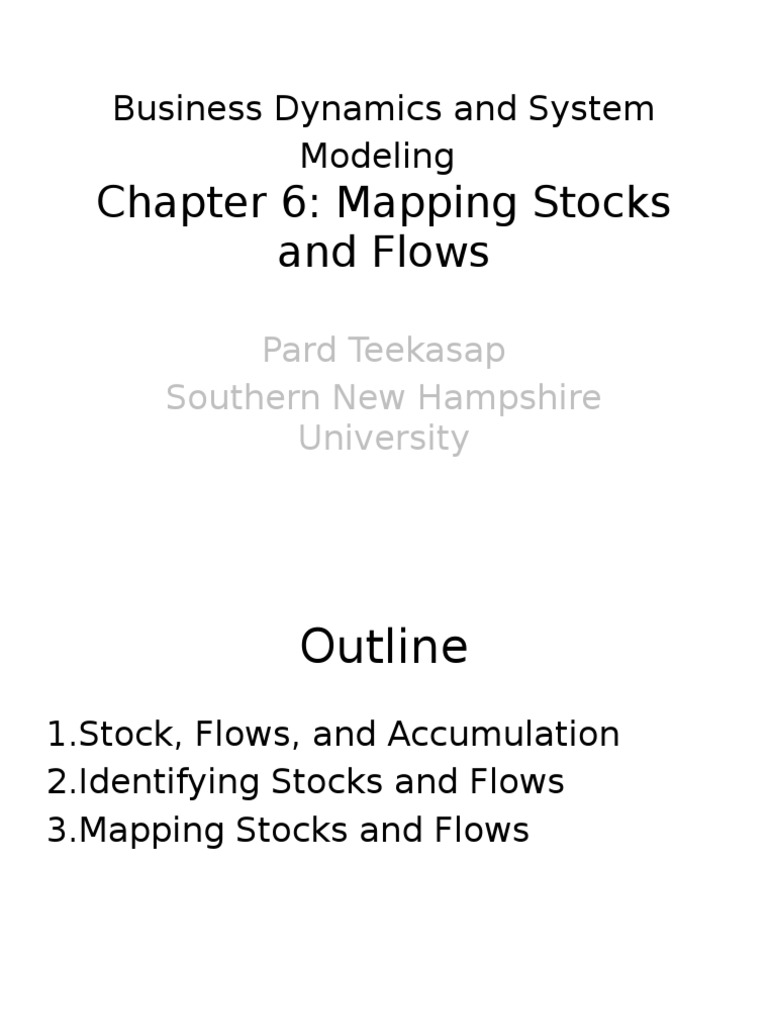 Business Dynamics and System Modeling
Chapter 6: Mapping Stocks and Flows

Pard Teekasap
Southern New Hampshire University

Outline

1.Stock, Flows, and Accumulation
2.Identifying Stocks and Flows
3.Mapping Stocks and Flows